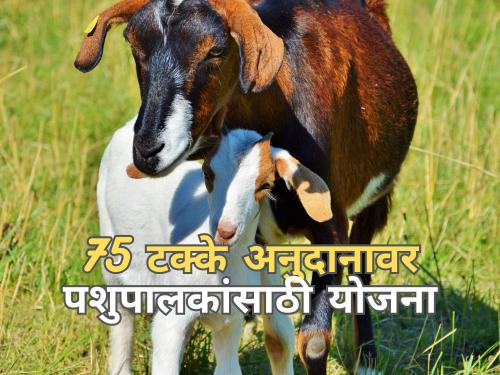 75 टक्के अनुदानावर
पशुपालकांसाठी योजना